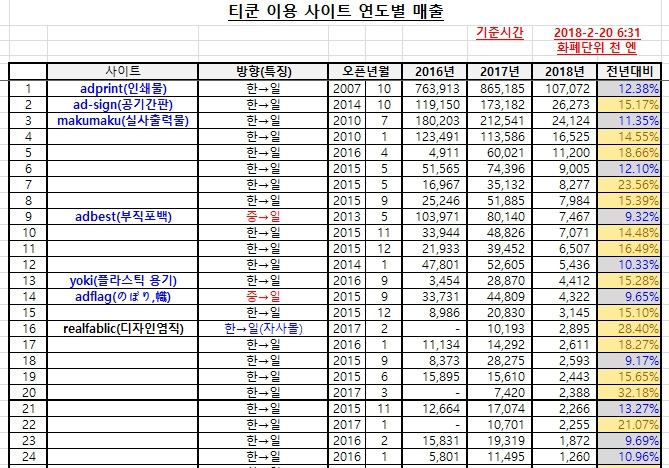 티쿤 이용 사이트 연도별 매출

기준시간 2018-2-20 6:31
화폐단위 천 엔

| | 사이트 | 방향(특징) | 오픈년월 | | 2016년 | 2017년 | 2018년 | 전년대비 |
|---|---|---|---|---|---|---|---|---|
| 1 | adprint(인쇄물) | 한→일 | 2007 | 10 | 763,913 | 865,185 | 107,072 | 12.38% |
| 2 | ad-sign(공기간판) | 한→일 | 2014 | 10 | 119,150 | 173,182 | 26,273 | 15.17% |
| 3 | makumaku(실사출력물) | 한→일 | 2010 | 7 | 180,203 | 212,541 | 24,124 | 11.35% |
| 4 | | 한→일 | 2010 | 1 | 123,491 | 113,586 | 16,525 | 14.55% |
| 5 | | 한→일 | 2016 | 4 | 4,911 | 60,021 | 11,200 | 18.66% |
| 6 | | 한→일 | 2015 | 5 | 51,565 | 74,396 | 9,005 | 12.10% |
| 7 | | 한→일 | 2015 | 5 | 16,967 | 35,132 | 8,277 | 23.56% |
| 8 | | 한→일 | 2015 | 9 | 25,246 | 51,885 | 7,984 | 15.39% |
| 9 | adbest(부직포백) | 중→일 | 2013 | 5 | 103,971 | 80,140 | 7,467 | 9.32% |
| 10 | | 한→일 | 2015 | 11 | 33,944 | 48,826 | 7,071 | 14.48% |
| 11 | | 한→일 | 2015 | 12 | 21,933 | 39,452 | 6,507 | 16.49% |
| 12 | | 한→일 | 2014 | 1 | 47,801 | 52,605 | 5,436 | 10.33% |
| 13 | yoki(플라스틱 용기) | 한→일 | 2016 | 9 | 3,454 | 28,870 | 4,412 | 15.28% |
| 14 | adflag(のぼり,幟) | 중→일 | 2015 | 9 | 33,731 | 44,809 | 4,322 | 9.65% |
| 15 | | 한→일 | 2015 | 12 | 8,986 | 20,830 | 3,145 | 15.10% |
| 16 | realfablic(디자인염직) | 한→일(자사몰) | 2017 | 2 | - | 10,193 | 2,895 | 28.40% |
| 17 | | 한→일 | 2016 | 1 | 11,134 | 14,292 | 2,611 | 18.27% |
| 18 | | 한→일 | 2015 | 9 | 8,373 | 28,275 | 2,593 | 9.17% |
| 19 | | 한→일 | 2015 | 6 | 15,895 | 15,610 | 2,443 | 15.65% |
| 20 | | 한→일 | 2017 | 3 | - | 7,420 | 2,388 | 32.18% |
| 21 | | 한→일 | 2015 | 11 | 12,664 | 17,074 | 2,266 | 13.27% |
| 22 | | 한→일 | 2017 | 1 | - | 10,701 | 2,255 | 21.07% |
| 23 | | 한→일 | 2016 | 2 | 15,831 | 19,319 | 1,872 | 9.69% |
| 24 | | 한→일 | 2016 | 1 | 5,801 | 11,495 | 1,260 | 10.96% |